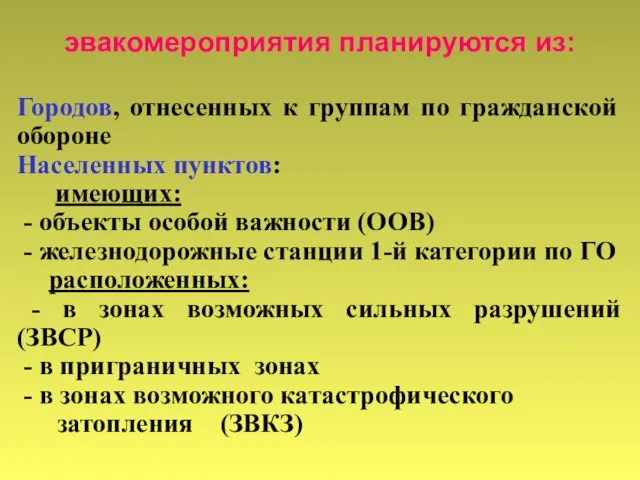 эвакомероприятия планируются из:

Городов, отнесенных к группам по гражданской обороне
Населенных пунктов:
имеющих:
- объекты особой важности (ООВ)
- железнодорожные станции 1-й категории по ГО
расположенных:
- в зонах возможных сильных разрушений (ЗВСР)
- в приграничных зонах
- в зонах возможного катастрофического затопления (ЗВКЗ)